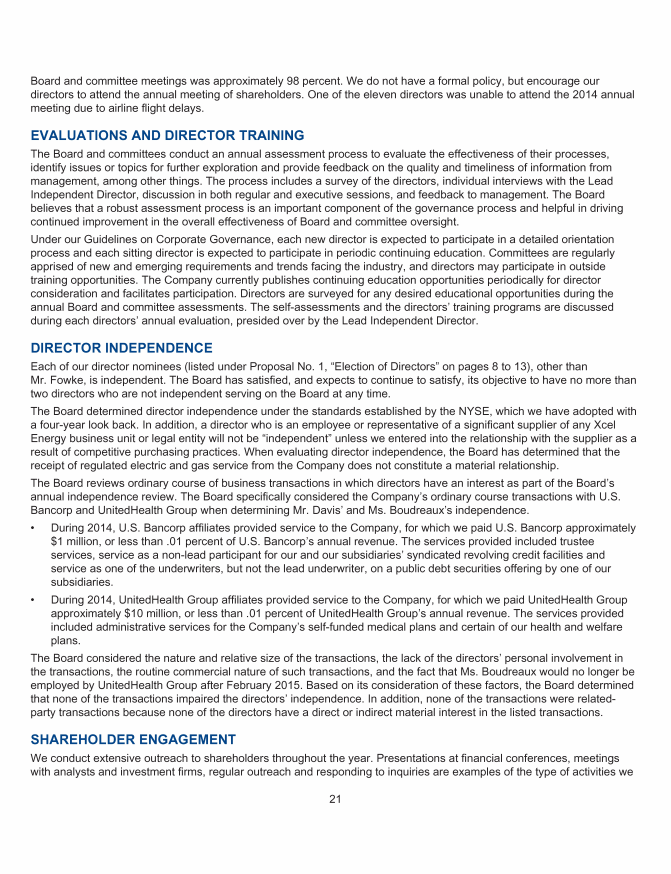 Board and committee meetings was approximately 98 percent. We do not have a formal policy, but encourage our directors to attend the annual meeting of shareholders. One of the eleven directors was unable to attend the 2014 annual meeting due to airline flight delays.

EVALUATIONS AND DIRECTOR TRAINING

The Board and committees conduct an annual assessment process to evaluate the effectiveness of their processes, identify issues or topics for further exploration and provide feedback on the quality and timeliness of information from management, among other things. The process includes a survey of the directors, individual interviews with the Lead Independent Director, discussion in both regular and executive sessions, and feedback to management. The Board believes that a robust assessment process is an important component of the governance process and helpful in driving continued improvement in the overall effectiveness of Board and committee oversight.

Under our Guidelines on Corporate Governance, each new director is expected to participate in a detailed orientation process and each sitting director is expected to participate in periodic continuing education. Committees are regularly apprised of new and emerging requirements and trends facing the industry, and directors may participate in outside training opportunities. The Company currently publishes continuing education opportunities periodically for director consideration and facilitates participation. Directors are surveyed for any desired educational opportunities during the annual Board and committee assessments. The self-assessments and the directors' training programs are discussed during each directors' annual evaluation, presided over by the Lead Independent Director.

DIRECTOR INDEPENDENCE

Each of our director nominees (listed under Proposal No. 1, "Election of Directors" on pages 8 to 13), other than Mr. Fowke, is independent. The Board has satisfied, and expects to continue to satisfy, its objective to have no more than two directors who are not independent serving on the Board at any time.

The Board determined director independence under the standards established by the NYSE, which we have adopted with a four-year look back. In addition, a director who is an employee or representative of a significant supplier of any Xcel Energy business unit or legal entity will not be "independent" unless we entered into the relationship with the supplier as a result of competitive purchasing practices. When evaluating director independence, the Board has determined that the receipt of regulated electric and gas service from the Company does not constitute a material relationship.

The Board reviews ordinary course of business transactions in which directors have an interest as part of the Board's annual independence review. The Board specifically considered the Company's ordinary course transactions with U.S. Bancorp and UnitedHealth Group when determining Mr. Davis' and Ms. Boudreaux's independence.

• During 2014, U.S. Bancorp affiliates provided service to the Company, for which we paid U.S. Bancorp approximately $1 million, or less than .01 percent of U.S. Bancorp's annual revenue. The services provided included trustee services, service as a non-lead participant for our and our subsidiaries' syndicated revolving credit facilities and service as one of the underwriters, but not the lead underwriter, on a public debt securities offering by one of our subsidiaries.

• During 2014, UnitedHealth Group affiliates provided service to the Company, for which we paid UnitedHealth Group approximately $10 million, or less than .01 percent of UnitedHealth Group's annual revenue. The services provided included administrative services for the Company's self-funded medical plans and certain of our health and welfare plans.

The Board considered the nature and relative size of the transactions, the lack of the directors' personal involvement in the transactions, the routine commercial nature of such transactions, and the fact that Ms. Boudreaux would no longer be employed by UnitedHealth Group after February 2015. Based on its consideration of these factors, the Board determined that none of the transactions impaired the directors' independence. In addition, none of the transactions were related-party transactions because none of the directors have a direct or indirect material interest in the listed transactions.

SHAREHOLDER ENGAGEMENT

We conduct extensive outreach to shareholders throughout the year. Presentations at financial conferences, meetings with analysts and investment firms, regular outreach and responding to inquiries are examples of the type of activities we

21